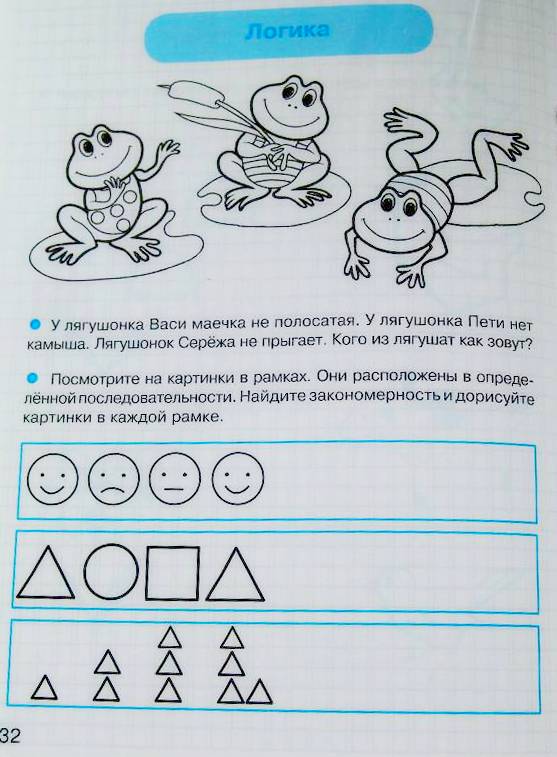 Логика

У лягушонка Васи маечка не полосатая. У лягушонка Пети нет камыша. Лягушонок Серёжа не прыгает. Кого из лягушат как зовут?

Посмотрите на картинки в рамках. Они расположены в определённой последовательности. Найдите закономерность и дорисуйте картинки в каждой рамке.

32